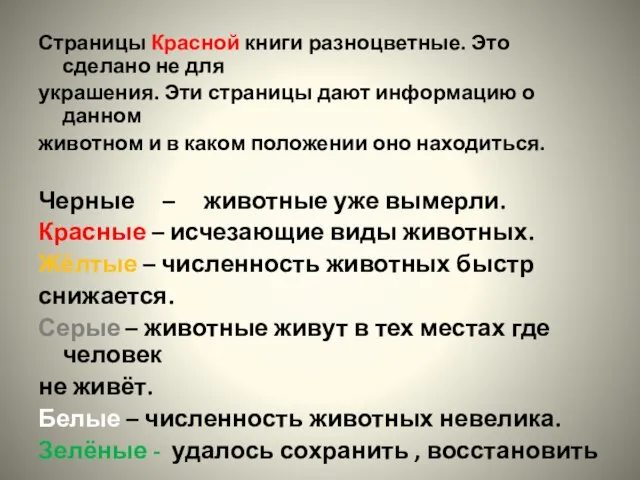 Страницы Красной книги разноцветные. Это сделано не для украшения. Эти страницы дают информацию о данном животном и в каком положении оно находиться.

Черные – животные уже вымерли.
Красные – исчезающие виды животных.
Жёлтые – численность животных быстр снижается.
Серые – животные живут в тех местах где человек не живёт.
Белые – численность животных невелика.
Зелёные - удалось сохранить , восстановить